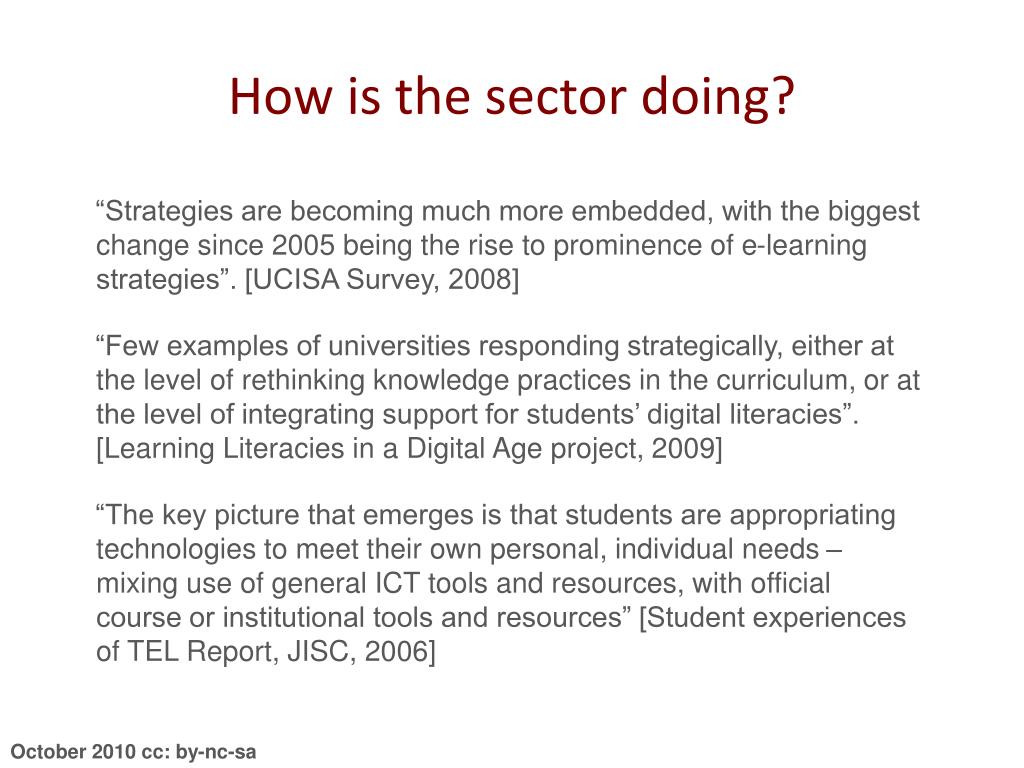 How is the sector doing?

“Strategies are becoming much more embedded, with the biggest change since 2005 being the rise to prominence of e-learning strategies”. [UCISA Survey, 2008]

“Few examples of universities responding strategically, either at the level of rethinking knowledge practices in the curriculum, or at the level of integrating support for students’ digital literacies”. [Learning Literacies in a Digital Age project, 2009]

“The key picture that emerges is that students are appropriating technologies to meet their own personal, individual needs – mixing use of general ICT tools and resources, with official course or institutional tools and resources” [Student experiences of TEL Report, JISC, 2006]

October 2010 cc: by-nc-sa